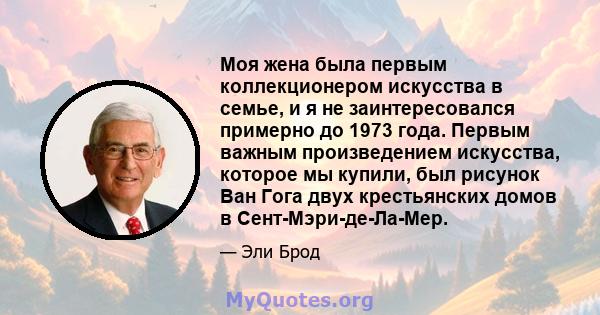 Моя жена была первым коллекционером искусства в семье, и я не заинтересовался примерно до 1973 года. Первым важным произведением искусства, которое мы купили, был рисунок Ван Гога двух крестьянских домов в Сент-Мэри-де-Ла-Мер.

— Эли Брод

MyQuotes.org